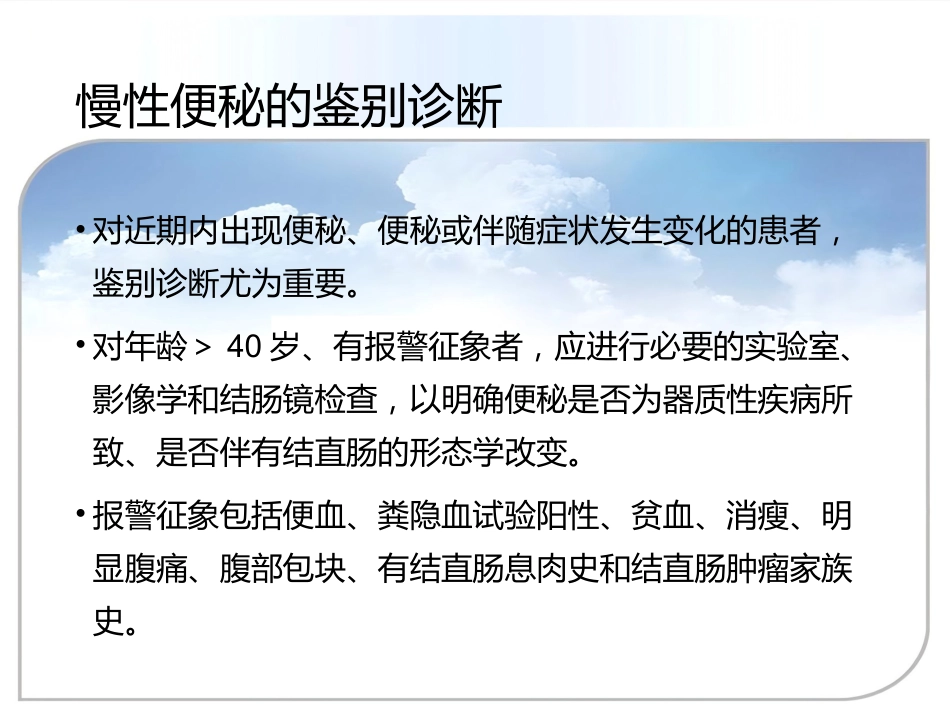 慢性便秘的鉴别诊断

• 对近期内出现便秘、便秘或伴随症状发生变化的患者，鉴别诊断尤为重要。

• 对年龄 > 40 岁、有报警征象者，应进行必要的实验室、影像学和结肠镜检查，以明确便秘是否为器质性疾病所致、是否伴有结直肠的形态学改变。

• 报警征象包括便血、粪隐血试验阳性、贫血、消瘦、明显腹痛、腹部包块、有结直肠息肉史和结直肠肿瘤家族史。